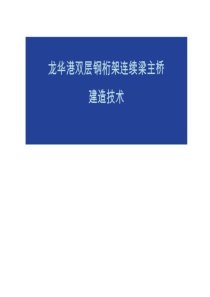 龙华港双层钢桁架连续梁主桥

建造技术